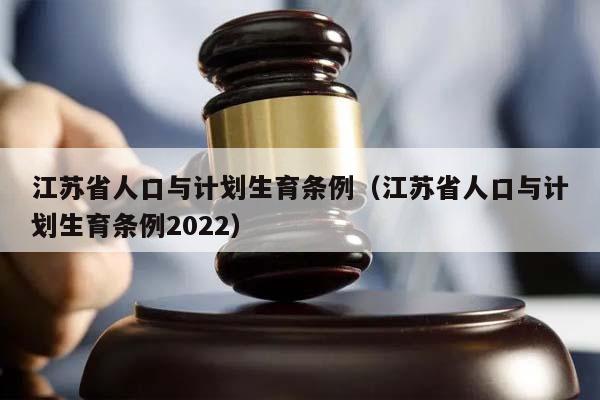 江苏省人口与计划生育条例（江苏省人口与计划生育条例2022）